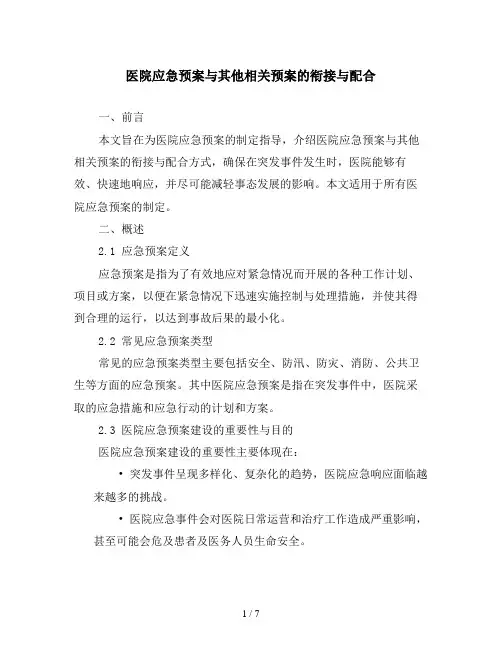 医院应急预案与其他相关预案的衔接与配合

一、前言

本文旨在为医院应急预案的制定指导，介绍医院应急预案与其他相关预案的衔接与配合方式，确保在突发事件发生时，医院能够有效、快速地响应，并尽可能减轻事态发展的影响。本文适用于所有医院应急预案的制定。

二、概述

2.1 应急预案定义

应急预案是指为了有效地应对紧急情况而开展的各种工作计划、项目或方案，以便在紧急情况下迅速实施控制与处理措施，并使其得到合理的运行，以达到事故后果的最小化。

2.2 常见应急预案类型

常见的应急预案类型主要包括安全、防汛、防灾、消防、公共卫生等方面的应急预案。其中医院应急预案是指在突发事件中，医院采取的应急措施和应急行动的计划和方案。

2.3 医院应急预案建设的重要性与目的

医院应急预案建设的重要性主要体现在：

• 突发事件呈现多样化、复杂化的趋势，医院应急响应面临越来越多的挑战。

• 医院应急事件会对医院日常运营和治疗工作造成严重影响，甚至可能会危及患者及医务人员生命安全。

1 / 7